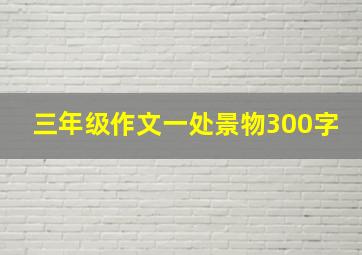 三年级作文一处景物300字